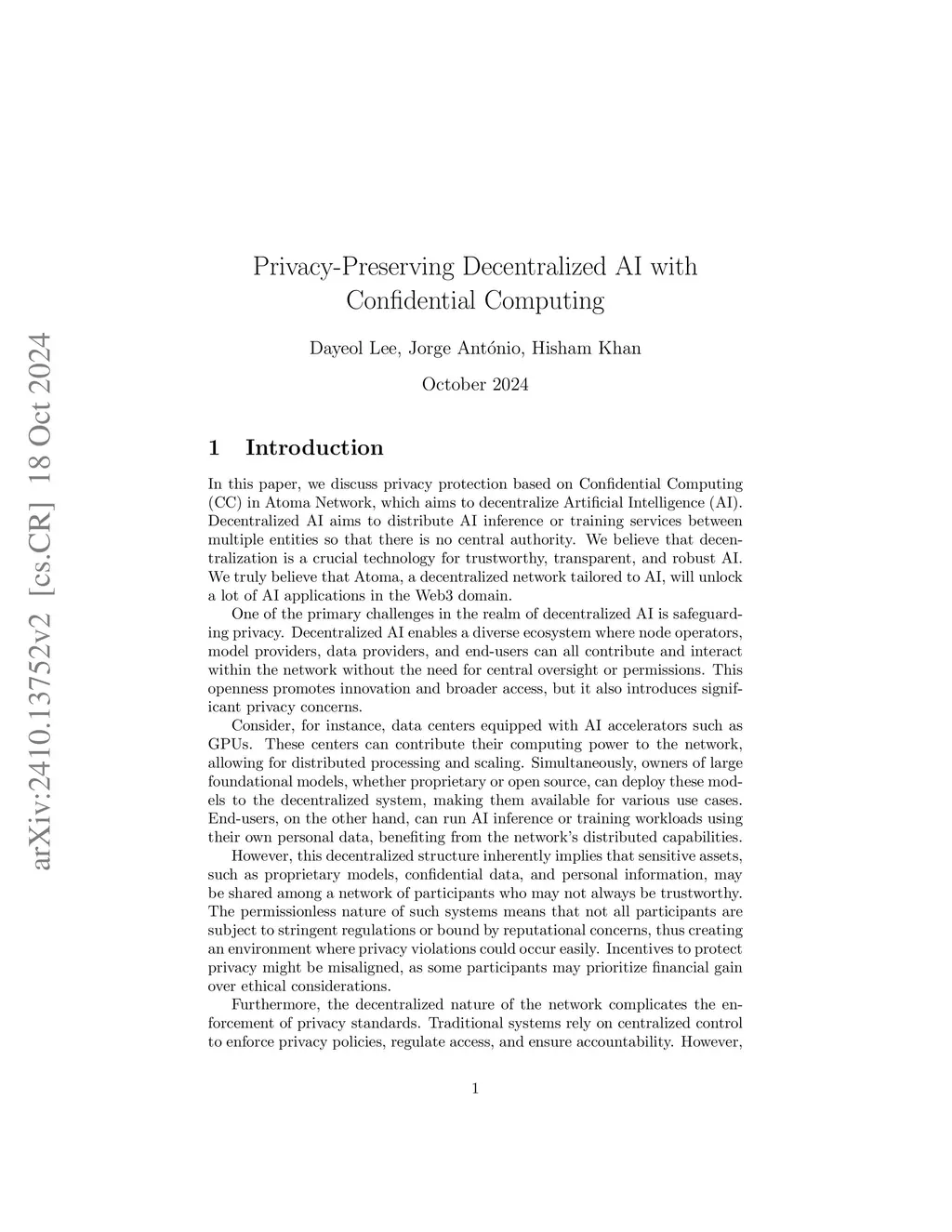 arXiv:2410.13752v2 [cs.CR] 18 Oct 2024

Privacy-Preserving Decentralized AI with Confidential Computing

Dayeol Lee, Jorge António, Hisham Khan

October 2024

1 Introduction

In this paper, we discuss privacy protection based on Confidential Computing (CC) in Atoma Network, which aims to decentralize Artificial Intelligence (AI). Decentralized AI aims to distribute AI inference or training services between multiple entities so that there is no central authority. We believe that decentralization is a crucial technology for trustworthy, transparent, and robust AI. We truly believe that Atoma, a decentralized network tailored to AI, will unlock a lot of AI applications in the Web3 domain.

One of the primary challenges in the realm of decentralized AI is safeguarding privacy. Decentralized AI enables a diverse ecosystem where node operators, model providers, data providers, and end-users can all contribute and interact within the network without the need for central oversight or permissions. This openness promotes innovation and broader access, but it also introduces significant privacy concerns.

Consider, for instance, data centers equipped with AI accelerators such as GPUs. These centers can contribute their computing power to the network, allowing for distributed processing and scaling. Simultaneously, owners of large foundational models, whether proprietary or open source, can deploy these models to the decentralized system, making them available for various use cases. End-users, on the other hand, can run AI inference or training workloads using their own personal data, benefiting from the network's distributed capabilities.

However, this decentralized structure inherently implies that sensitive assets, such as proprietary models, confidential data, and personal information, may be shared among a network of participants who may not always be trustworthy. The permissionless nature of such systems means that not all participants are subject to stringent regulations or bound by reputational concerns, thus creating an environment where privacy violations could occur easily. Incentives to protect privacy might be misaligned, as some participants may prioritize financial gain over ethical considerations.

Furthermore, the decentralized nature of the network complicates the enforcement of privacy standards. Traditional systems rely on centralized control to enforce privacy policies, regulate access, and ensure accountability. However,

1